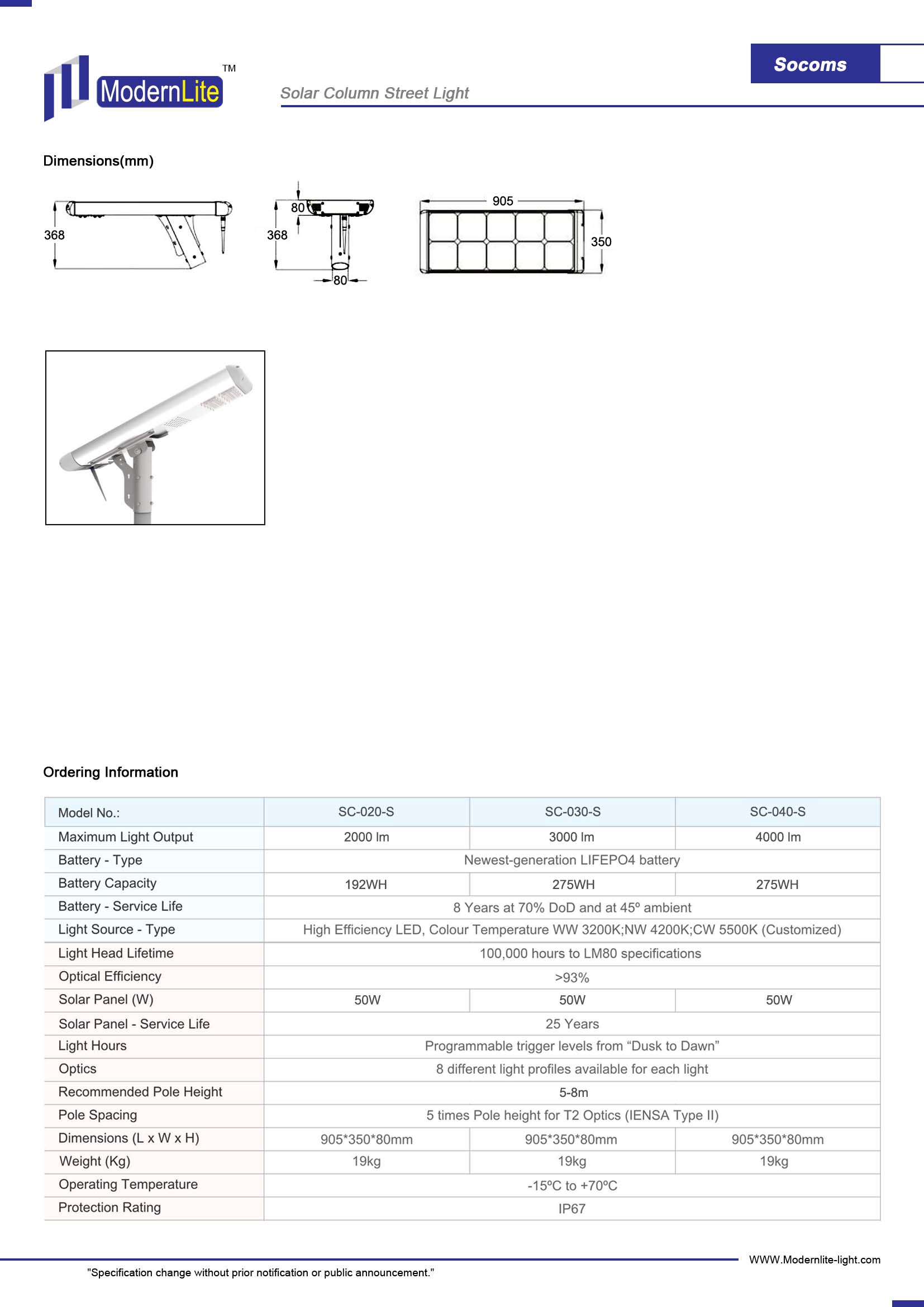 ModernLite TM

Solar Column Street Light

Socoms

Dimensions(mm)

368

80

368

80

905

350

Ordering Information

| Model No.: | SC-020-S | SC-030-S | SC-040-S |
|---|---|---|---|
| Maximum Light Output | 2000 lm | 3000 lm | 4000 lm |
| Battery - Type | Newest-generation LIFEPO4 battery | | |
| Battery Capacity | 192WH | 275WH | 275WH |
| Battery - Service Life | 8 Years at 70% DoD and at 45º ambient | | |
| Light Source - Type | High Efficiency LED, Colour Temperature WW 3200K;NW 4200K;CW 5500K (Customized) | | |
| Light Head Lifetime | 100,000 hours to LM80 specifications | | |
| Optical Efficiency | >93% | | |
| Solar Panel (W) | 50W | 50W | 50W |
| Solar Panel - Service Life | 25 Years | | |
| Light Hours | Programmable trigger levels from “Dusk to Dawn” | | |
| Optics | 8 different light profiles available for each light | | |
| Recommended Pole Height | 5-8m | | |
| Pole Spacing | 5 times Pole height for T2 Optics (IENSA Type II) | | |
| Dimensions (L x W x H) | 905*350*80mm | 905*350*80mm | 905*350*80mm |
| Weight (Kg) | 19kg | 19kg | 19kg |
| Operating Temperature | -15ºC to +70ºC | | |
| Protection Rating | IP67 | | |

WWW.Modernlite-light.com

"Specification change without prior notification or public announcement."